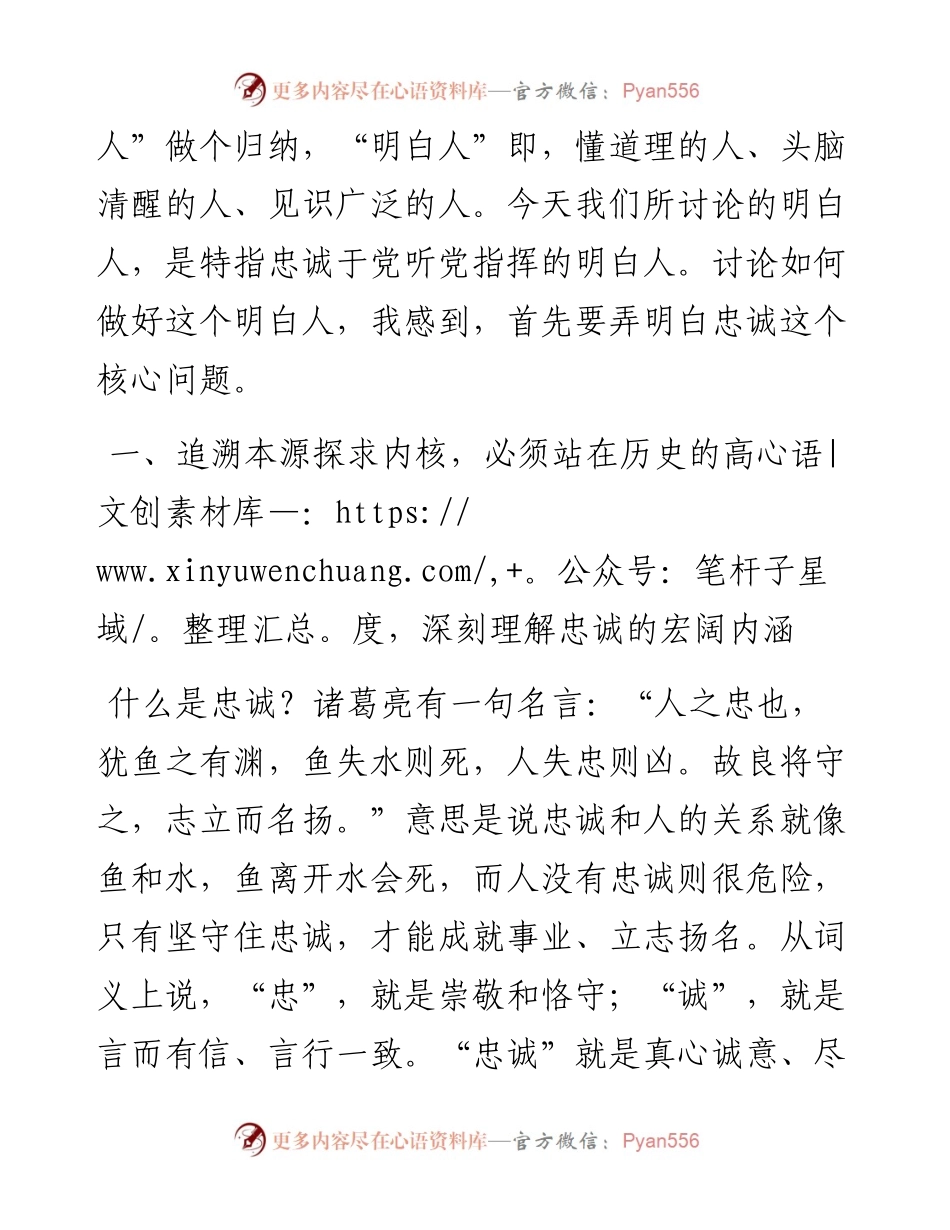 更多内容尽在心语资料库—官方微信：Pyan556

人”做个归纳，“明白人”即，懂道理的人、头脑清醒的人、见识广泛的人。今天我们所讨论的明白人，是特指忠诚于党听党指挥的明白人。讨论如何做好这个明白人，我感到，首先要弄明白忠诚这个核心问题。

一、追溯本源探求内核，必须站在历史的高心语|文创素材库—: https://www.xinyuwenchuang.com/,+。公众号: 笔杆子星域/。整理汇总。度，深刻理解忠诚的宏阔内涵

什么是忠诚？诸葛亮有一句名言：“人之忠也，犹鱼之有渊，鱼失水则死，人失忠则凶。故良将守之，志立而名扬。”意思是说忠诚和人的关系就像鱼和水，鱼离开水会死，而人没有忠诚则很危险，只有坚守住忠诚，才能成就事业、立志扬名。从词义上说，“忠”，就是崇敬和恪守；“诚”，就是言而有信、言行一致。“忠诚”就是真心诚意、尽

更多内容尽在心语资料库—官方微信：Pyan556